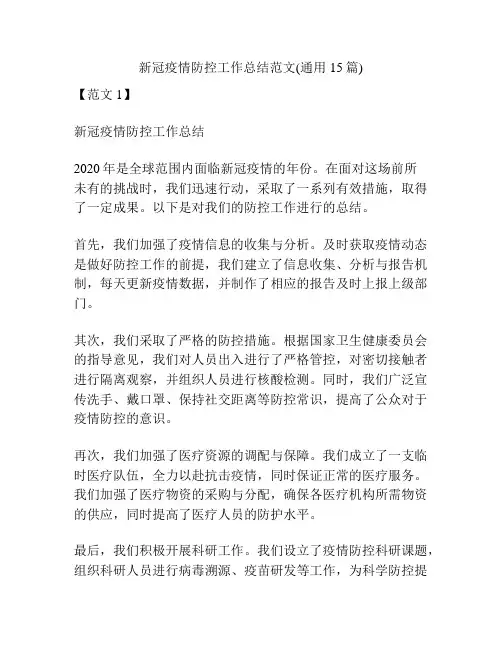 新冠疫情防控工作总结范文(通用 15 篇)

【范文 1】

新冠疫情防控工作总结

2020 年是全球范围内面临新冠疫情的年份。在面对这场前所未有的挑战时，我们迅速行动，采取了一系列有效措施，取得了一定成果。以下是对我们的防控工作进行的总结。

首先，我们加强了疫情信息的收集与分析。及时获取疫情动态是做好防控工作的前提，我们建立了信息收集、分析与报告机制，每天更新疫情数据，并制作了相应的报告及时上报上级部门。

其次，我们采取了严格的防控措施。根据国家卫生健康委员会的指导意见，我们对人员出入进行了严格管控，对密切接触者进行隔离观察，并组织人员进行核酸检测。同时，我们广泛宣传洗手、戴口罩、保持社交距离等防控常识，提高了公众对于疫情防控的意识。

再次，我们加强了医疗资源的调配与保障。我们成立了一支临时医疗队伍，全力以赴抗击疫情，同时保证正常的医疗服务。我们加强了医疗物资的采购与分配，确保各医疗机构所需物资的供应，同时提高了医疗人员的防护水平。

最后，我们积极开展科研工作。我们设立了疫情防控科研课题，组织科研人员进行病毒溯源、疫苗研发等工作，为科学防控提